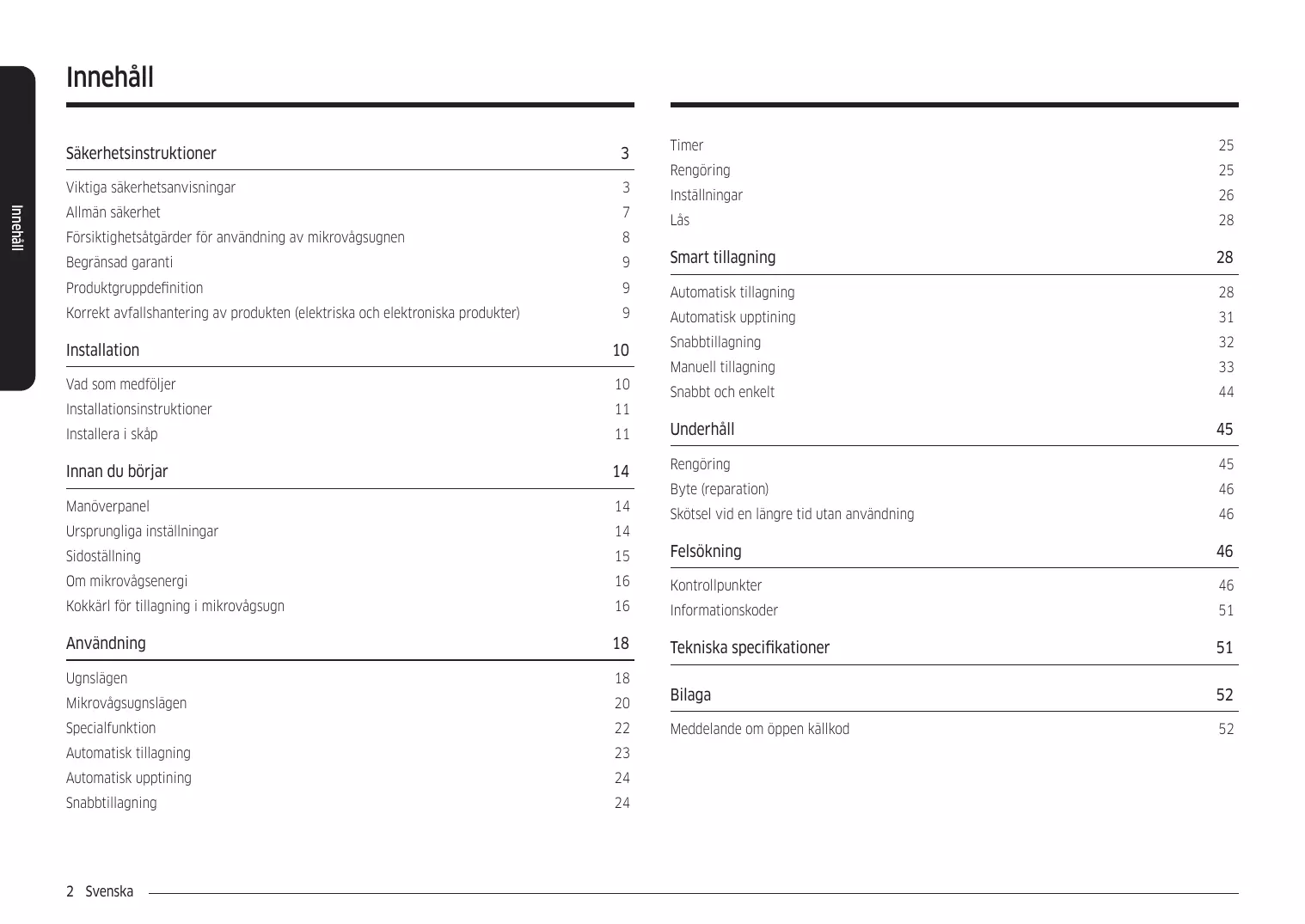 Innehåll

Innehåll

Säkerhetsinstruktioner 3

Viktiga säkerhetsanvisningar 3
Allmän säkerhet 7
Försiktighetsåtgärder för användning av mikrovågsugnen 8
Begränsad garanti 9
Produktgruppdefinition 9
Korrekt avfallshantering av produkten (elektriska och elektroniska produkter) 9

Installation 10

Vad som medföljer 10
Installationsinstruktioner 11
Installera i skåp 11

Innan du börjar 14

Manöverpanel 14
Ursprungliga inställningar 14
Sidoställning 15
Om mikrovågsenergi 16
Kokkärl för tillagning i mikrovågsugn 16

Användning 18

Ugnslägen 18
Mikrovågsugnslägen 20
Specialfunktion 22
Automatisk tillagning 23
Automatisk upptining 24
Snabbtillagning 24

Timer 25
Rengöring 25
Inställningar 26
Lås 28

Smart tillagning 28

Automatisk tillagning 28
Automatisk upptining 31
Snabbtillagning 32
Manuell tillagning 33
Snabbt och enkelt 44

Underhåll 45

Rengöring 45
Byte (reparation) 46
Skötsel vid en längre tid utan användning 46

Felsökning 46

Kontrollpunkter 46
Informationskoder 51

Tekniska specifikationer 51

Bilaga 52

Meddelande om öppen källkod 52

2 Svenska